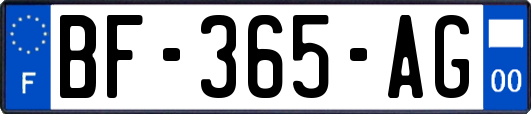 F
BF-365-AG
00